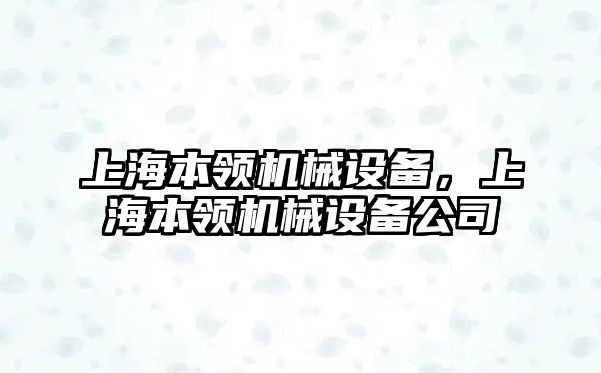 上海本领机械设备，上海本领机械设备公司